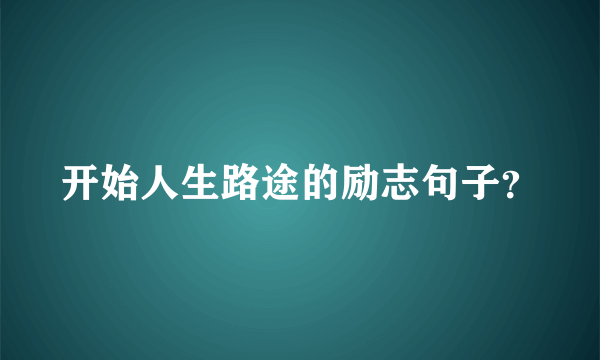 开始人生路途的励志句子?